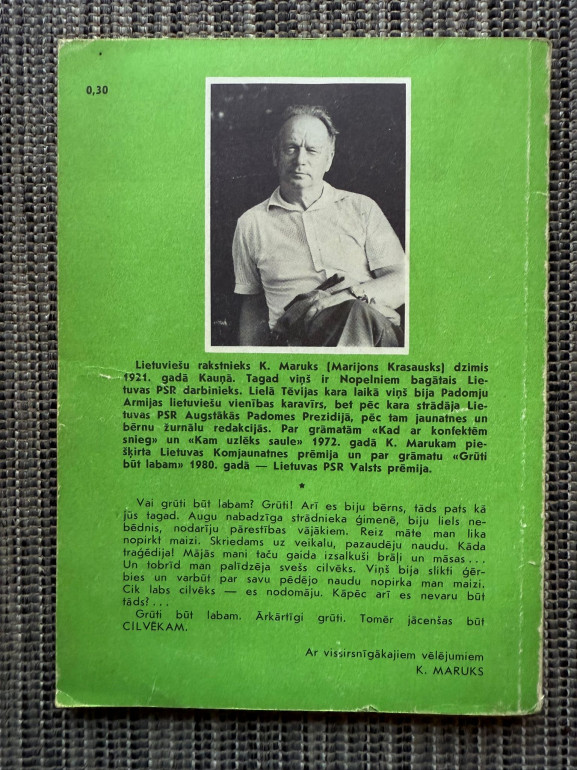 0,30

Lietuviešu rakstnieks K. Maruks (Marijons Krasausks) dzimis 1921. gadā Kauņā. Tagad viņš ir Nopelniem bagātais Lietuvas PSR darbinieks. Lielā Tēvijas kara laikā viņš bija Padomju Armijas lietuviešu vienības karavīrs, bet pēc kara strādāja Lietuvas PSR Augstākās Padomes Prezidijā, pēc tam jaunatnes un bērnu žurnālu redakcijās. Par grāmatām «Kad ar konfektēm snieg» un «Kam uzlēks saule» 1972. gadā K. Marukam piešķirta Lietuvas Komjaunatnes prēmija un par grāmatu «Grūti būt labam» 1980. gadā — Lietuvas PSR Valsts prēmija.

*

Vai grūti būt labam? Grūti! Arī es biju bērns, tāds pats kā jūs tagad. Augu nabadzīga strādnieka ģimenē, biju liels nebēdnis, nodarīju pārestības vājākiem. Reiz māte man lika nopirkt maizi. Skriedams uz veikalu, pazaudēju naudu. Kāda traģēdija! Mājās mani taču gaida izsalkuši brāļi un māsas... Un tobrīd man palīdzēja svešs cilvēks. Viņš bija slikti ģērbies un varbūt par savu pēdējo naudu nopirka man maizi. Cik labs cilvēks — es nodomāju. Kāpēc arī es nevaru būt tāds?...

Grūti būt labam. Ārkārtīgi grūti. Tomēr jācenšas būt CILVĒKAM.

Ar vissirsnīgākajiem vēlējumiem
K. MARUKS